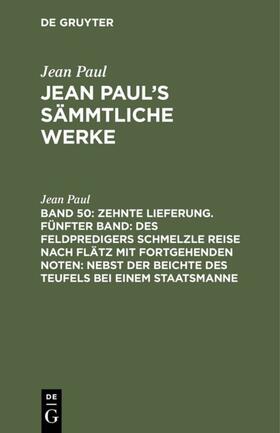 DE GRUYTER

Jean Paul

JEAN PAUL'S SÄMMTLICHE WERKE

Jean Paul

BAND 50: ZEHNTE LIEFERUNG. FÜNFTER BAND: DES FELDPREDIGERS SCHMELZLE REISE NACH FLÄTZ MIT FORTGEHENDEN NOTEN: NEBST DER BEICHTE DES TEUFELS BEI EINEM STAATSMANNE

DE G